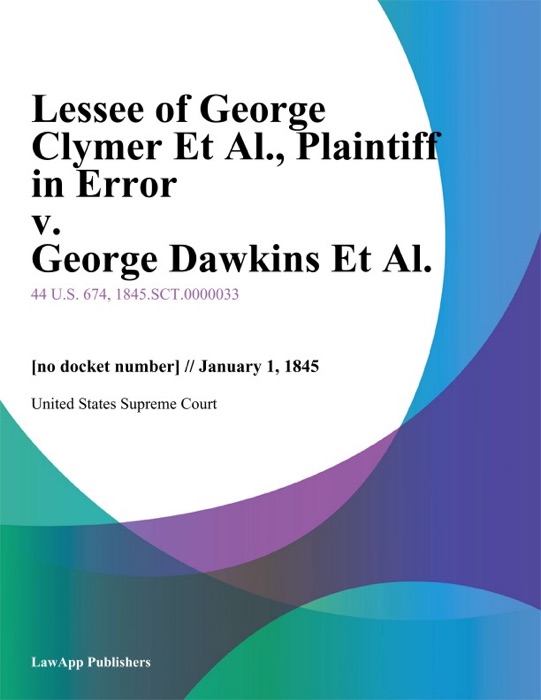 Lessee of George Clymer Et Al., Plaintiff in Error
v.
George Dawkins Et Al.

44 U.S. 674, 1845.SCT.0000033

[no docket number] // January 1, 1845

United States Supreme Court

LawApp Publishers